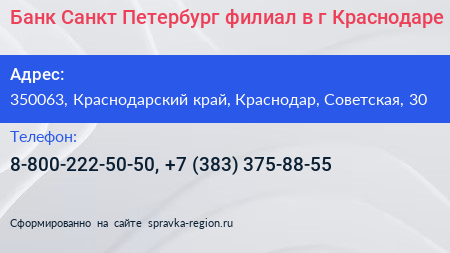 Банк Санкт Петербург филиал в г Краснодаре

Адрес:
350063, Краснодарский край, Краснодар, Советская, 30

Телефон:
8-800-222-50-50, +7 (383) 375-88-55

Сформированно на сайте spravka-region.ru